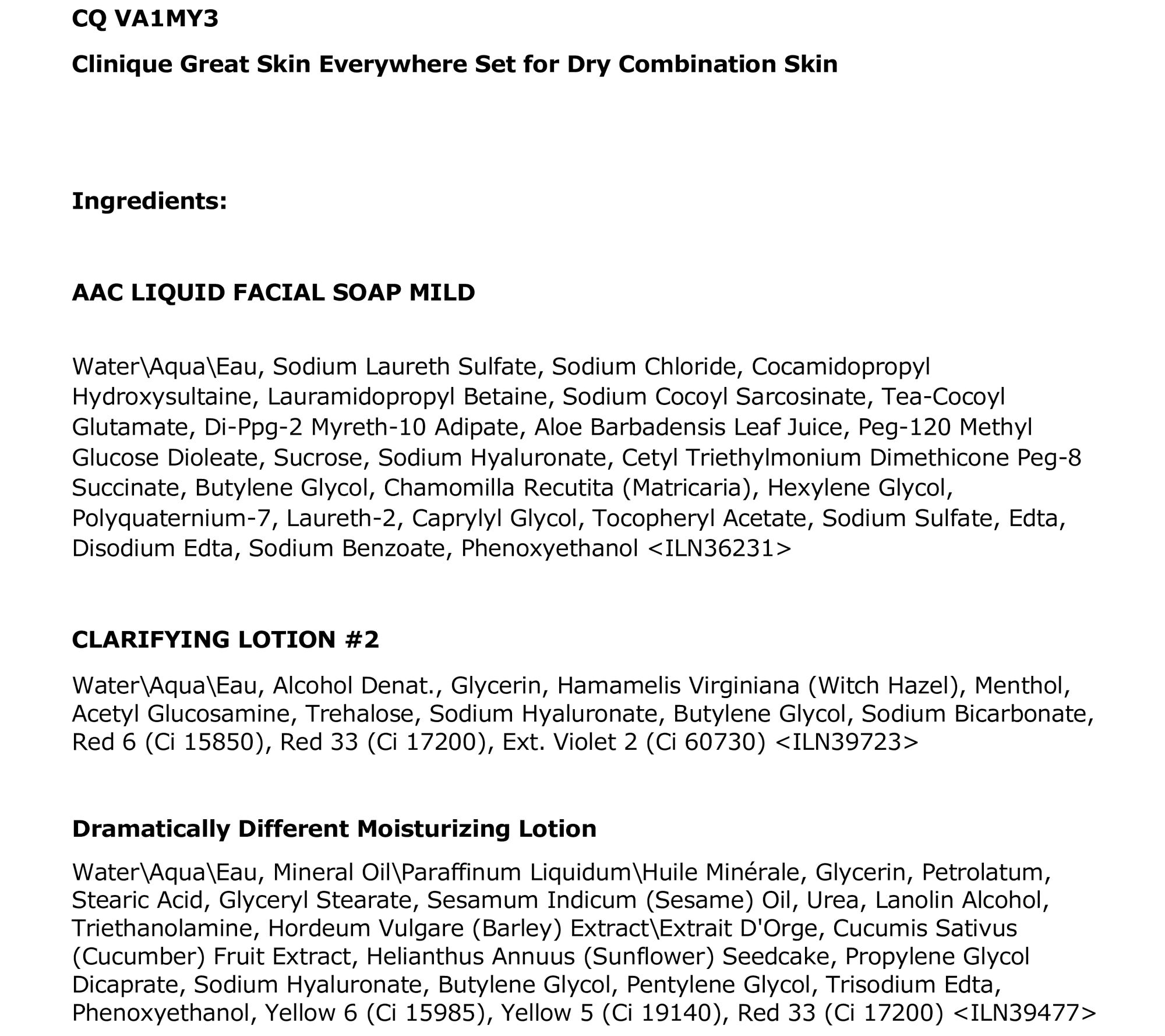 CQ VA1MY3

Clinique Great Skin Everywhere Set for Dry Combination Skin

Ingredients:

AAC LIQUID FACIAL SOAP MILD

Water\Aqua\Eau, Sodium Laureth Sulfate, Sodium Chloride, Cocamidopropyl Hydroxysultaine, Lauramidopropyl Betaine, Sodium Cocoyl Sarcosinate, Tea-Cocoyl Glutamate, Di-Ppg-2 Myreth-10 Adipate, Aloe Barbadensis Leaf Juice, Peg-120 Methyl Glucose Dioleate, Sucrose, Sodium Hyaluronate, Cetyl Triethylmonium Dimethicone Peg-8 Succinate, Butylene Glycol, Chamomilla Recutita (Matricaria), Hexylene Glycol, Polyquaternium-7, Laureth-2, Caprylyl Glycol, Tocopheryl Acetate, Sodium Sulfate, Edta, Disodium Edta, Sodium Benzoate, Phenoxyethanol <ILN36231>

CLARIFYING LOTION #2

Water\Aqua\Eau, Alcohol Denat., Glycerin, Hamamelis Virginiana (Witch Hazel), Menthol, Acetyl Glucosamine, Trehalose, Sodium Hyaluronate, Butylene Glycol, Sodium Bicarbonate, Red 6 (Ci 15850), Red 33 (Ci 17200), Ext. Violet 2 (Ci 60730) <ILN39723>

Dramatically Different Moisturizing Lotion

Water\Aqua\Eau, Mineral Oil\Paraffinum Liquidum\Huile Minérale, Glycerin, Petrolatum, Stearic Acid, Glyceryl Stearate, Sesamum Indicum (Sesame) Oil, Urea, Lanolin Alcohol, Triethanolamine, Hordeum Vulgare (Barley) Extract\Extrait D'Orge, Cucumis Sativus (Cucumber) Fruit Extract, Helianthus Annuus (Sunflower) Seedcake, Propylene Glycol Dicaprate, Sodium Hyaluronate, Butylene Glycol, Pentylene Glycol, Trisodium Edta, Phenoxyethanol, Yellow 6 (Ci 15985), Yellow 5 (Ci 19140), Red 33 (Ci 17200) <ILN39477>